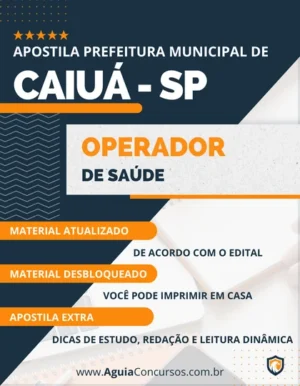 ★★★★★
APOSTILA PREFEITURA MUNICIPAL DE
CAIUÁ - SP

OPERADOR
DE SAÚDE

MATERIAL ATUALIZADO
DE ACORDO COM O EDITAL

MATERIAL DESBLOQUEADO
VOCÊ PODE IMPRIMIR EM CASA

APOSTILA EXTRA
DICAS DE ESTUDO, REDAÇÃO E LEITURA DINÂMICA

www.AguiaConcursos.com.br